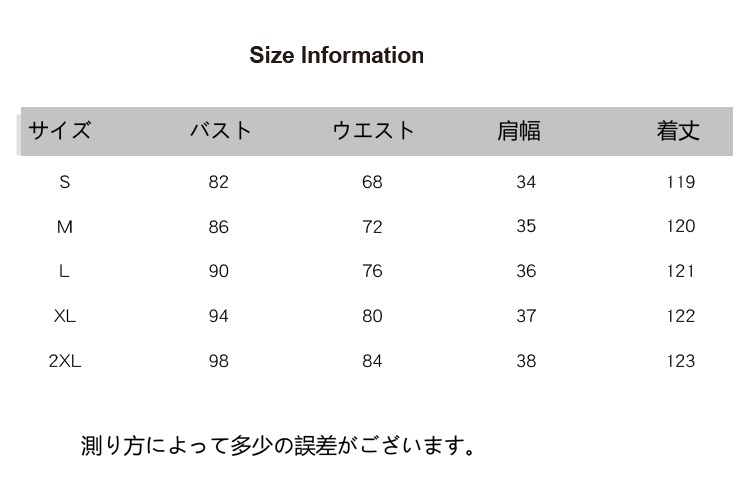 Size Information

| サイズ | バスト | ウエスト | 肩幅 | 着丈 |
|---|---|---|---|---|
| S | 82 | 68 | 34 | 119 |
| M | 86 | 72 | 35 | 120 |
| L | 90 | 76 | 36 | 121 |
| XL | 94 | 80 | 37 | 122 |
| 2XL | 98 | 84 | 38 | 123 |

測り方によって多少の誤差がございます。